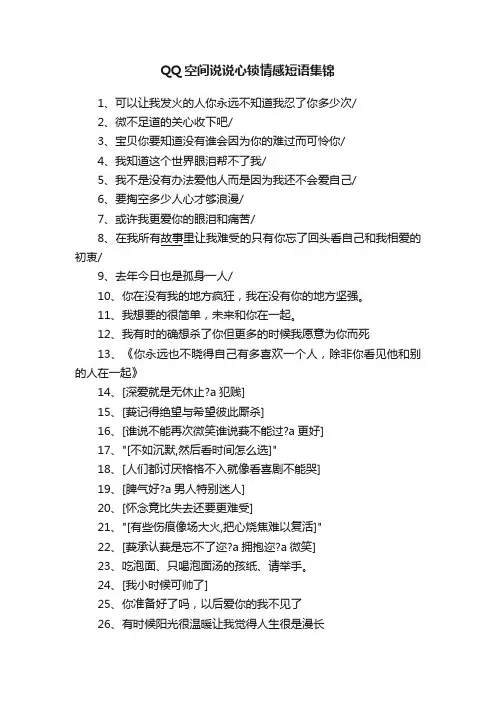 QQ空间说说心锁情感短语集锦

1、可以让我发火的人你永远不知道我忍了你多少次/

2、微不足道的关心收下吧/

3、宝贝你要知道没有谁会因为你的难过而可怜你/

4、我知道这个世界眼泪帮不了我/

5、我不是没有办法爱他人而是因为我还不会爱自己/

6、要掏空多少人心才够浪漫/

7、或许我更爱你的眼泪和痛苦/

8、在我所有故事里让我难受的只有你忘了回头看自己和我相爱的初衷/

9、去年今日也是孤身一人/

10、你在没有我的地方疯狂，我在没有你的地方坚强。

11、我想要的很简单，未来和你在一起。

12、我有时的确想杀了你但更多的时候我愿意为你而死

13、《你永远也不晓得自己有多喜欢一个人，除非你看见他和别的人在一起》

14、[深爱就是无休止?a 犯贱]

15、[莪记得绝望与希望彼此厮杀]

16、[谁说不能再次微笑谁说莪不能过?a 更好]

17、"[不如沉默,然后看时间怎么选]"

18、[人们都讨厌格格不入就像看喜剧不能哭]

19、[脾气好?a 男人特别迷人]

20、[怀念竟比失去还要更难受]

21、"[有些伤痕像场大火,把心烧焦难以复活]"

22、[莪承认莪是忘不了迩?a 拥抱迩?a 微笑]

23、吃泡面、只喝泡面汤的孩纸、请举手。

24、[我小时候可帅了]

25、你准备好了吗，以后爱你的我不见了

26、有时候阳光很温暖让我觉得人生很是漫长